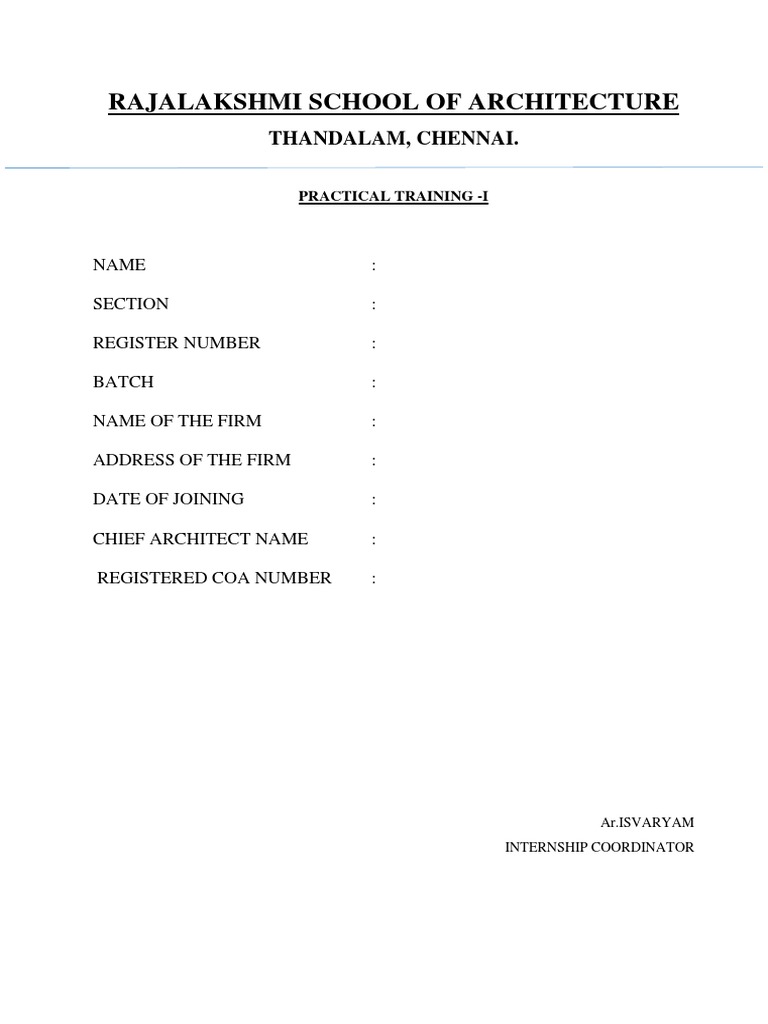 RAJALAKSHMI SCHOOL OF ARCHITECTURE
THANDALAM, CHENNAI.

PRACTICAL TRAINING -I

NAME :

SECTION :

REGISTER NUMBER :

BATCH :

NAME OF THE FIRM :

ADDRESS OF THE FIRM :

DATE OF JOINING :

CHIEF ARCHITECT NAME :

REGISTERED COA NUMBER :

Ar.ISVARYAM
INTERNSHIP COORDINATOR